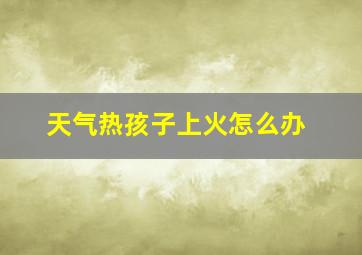 天气热孩子上火怎么办